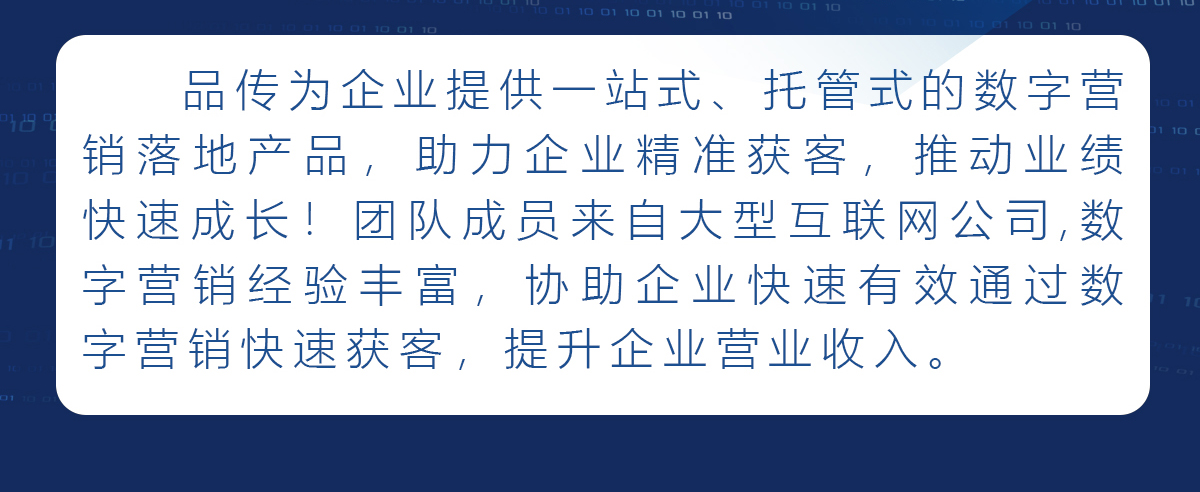 品传为企业提供一站式、托管式的数字营销落地产品，助力企业精准获客，推动业绩快速成长！团队成员来自大型互联网公司,数字营销经验丰富，协助企业快速有效通过数字营销快速获客，提升企业营业收入。